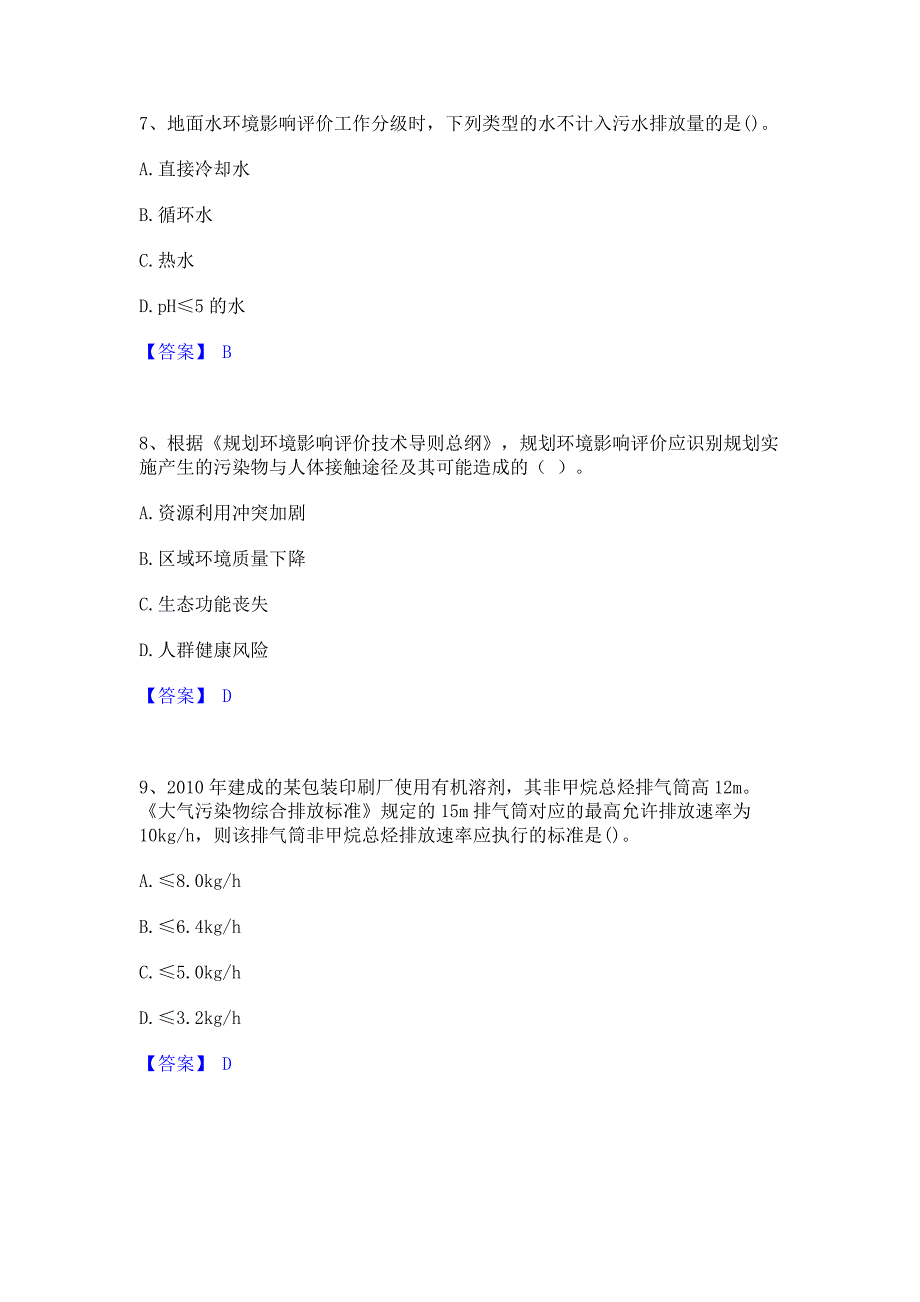 7、地面水环境影响评价工作分级时，下列类型的水不计入污水排放量的是()。

A. 直接冷却水

B. 循环水

C. 热水

D. pH≤5 的水

【答案】 B

8、根据《规划环境影响评价技术导则总纲》，规划环境影响评价应识别规划实施产生的污染物与人体接触途径及其可能造成的（ ）。

A. 资源利用冲突加剧

B. 区域环境质量下降

C. 生态功能丧失

D. 人群健康风险

【答案】 D

9、2010 年建成的某包装印刷厂使用有机溶剂，其非甲烷总烃排气筒高 12m。《大气污染物综合排放标准》规定的 15m 排气筒对应的最高允许排放速率为 10kg/h，则该排气筒非甲烷总烃排放速率应执行的标准是()。

A. ≤8.0kg/h

B. ≤6.4kg/h

C. ≤5.0kg/h

D. ≤3.2kg/h

【答案】 D